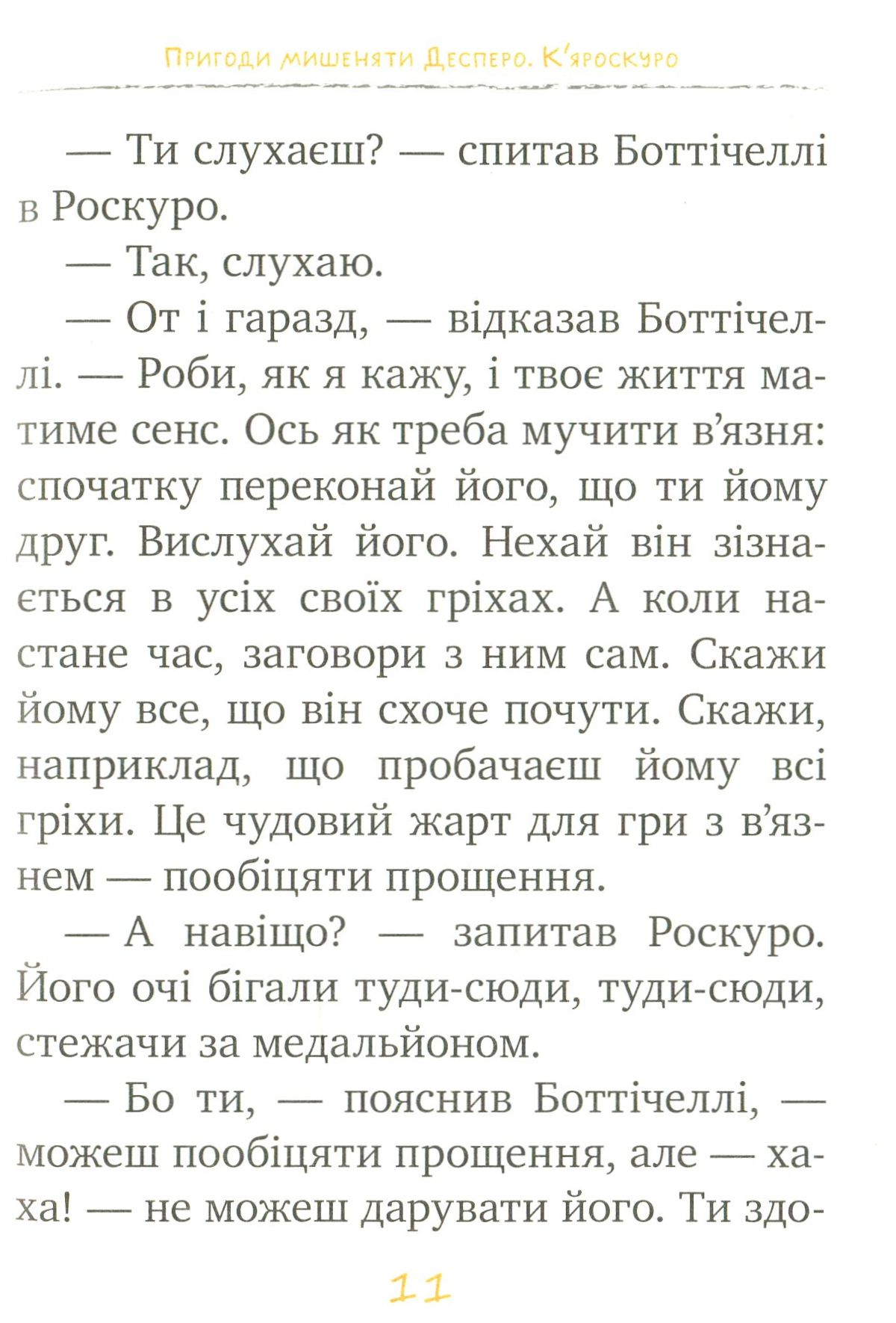 Пригоди мишеняти Десперо. К'яроскуро

— Ти слухаєш? — спитав Боттічеллі в Роскуро.

— Так, слухаю.

— От і гаразд, — відказав Боттічеллі. — Роби, як я кажу, і твоє життя матиме сенс. Ось як треба мучити в'язня: спочатку переконай його, що ти йому друг. Вислухай його. Нехай він зізнається в усіх своїх гріхах. А коли настане час, заговори з ним сам. Скажи йому все, що він схоче почути. Скажи, наприклад, що пробачаєш йому всі гріхи. Це чудовий жарт для гри з в'язнем — пообіцяти прощення.

— А навіщо? — запитав Роскуро. Його очі бігали туди-сюди, туди-сюди, стежачи за медальйоном.

— Бо ти, — пояснив Боттічеллі, — можеш пообіцяти прощення, але — ха-ха! — не можеш дарувати його. Ти здо-

11